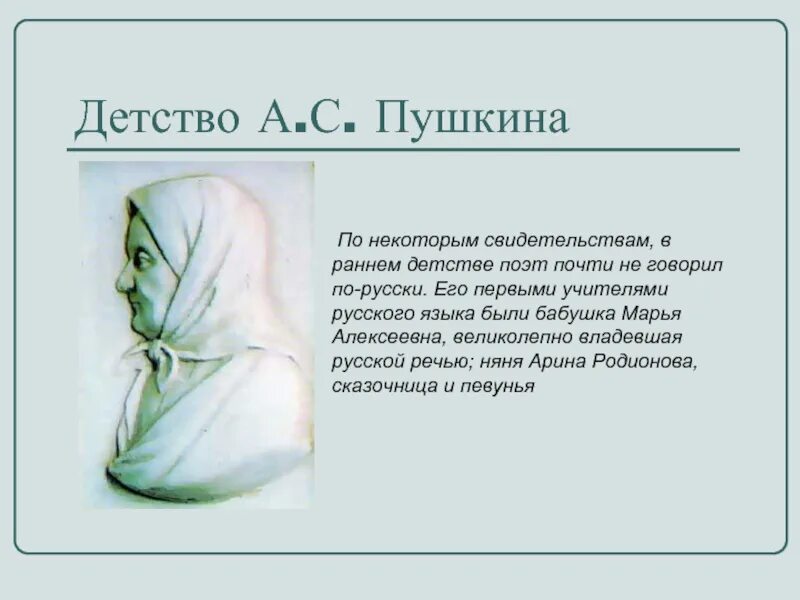 Детство А.С. Пушкина

По некоторым свидетельствам, в раннем детстве поэт почти не говорил по-русски. Его первыми учителями русского языка были бабушка Марья Алексеевна, великолепно владевшая русской речью; няня Арина Родионова, сказочница и певунья